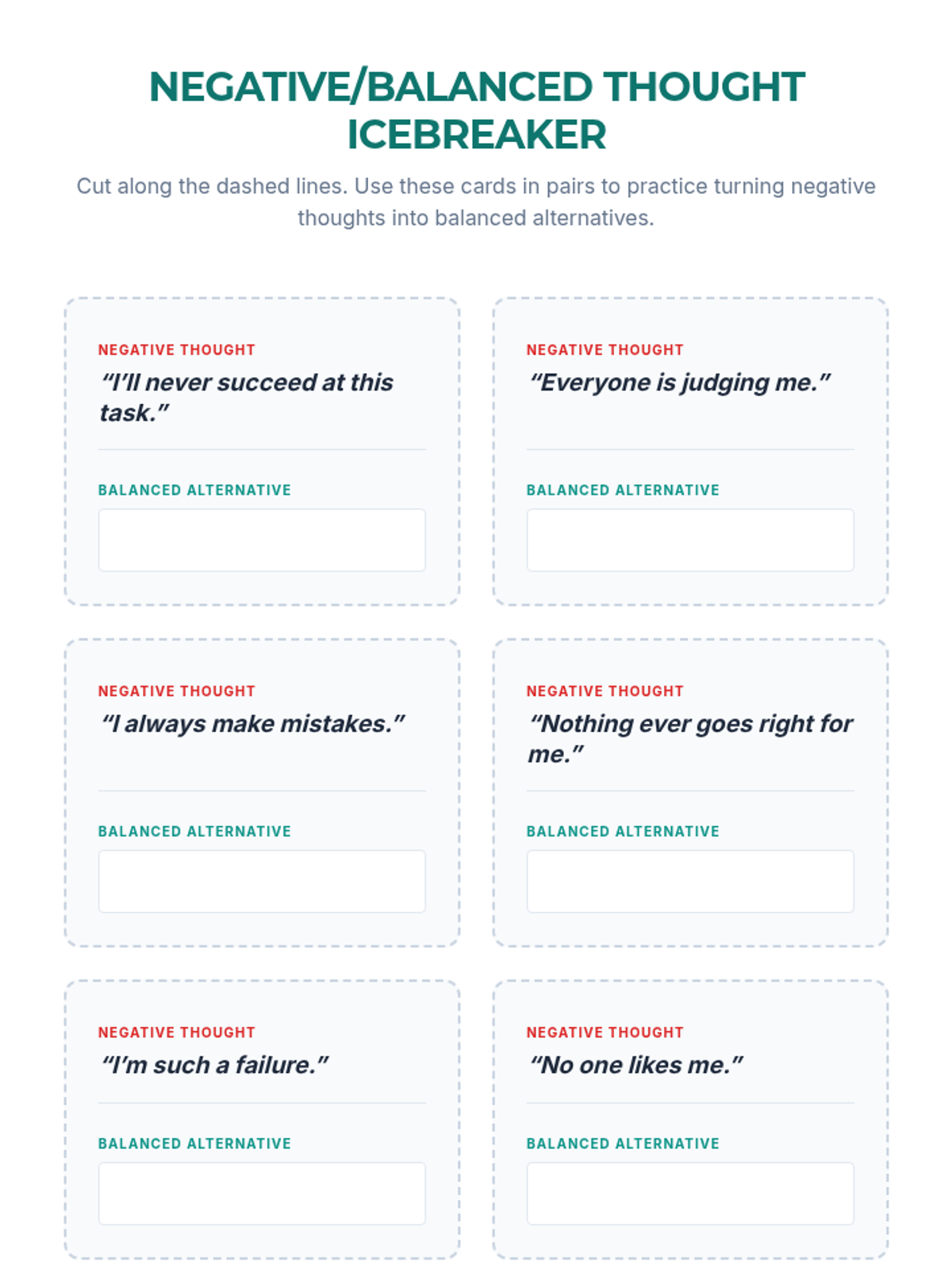 NEGATIVE/BALANCED THOUGHT ICEBREAKER

Cut along the dashed lines. Use these cards in pairs to practice turning negative thoughts into balanced alternatives.

NEGATIVE THOUGHT
“I’ll never succeed at this task.”

BALANCED ALTERNATIVE

NEGATIVE THOUGHT
“Everyone is judging me.”

BALANCED ALTERNATIVE

NEGATIVE THOUGHT
“I always make mistakes.”

BALANCED ALTERNATIVE

NEGATIVE THOUGHT
“Nothing ever goes right for me.”

BALANCED ALTERNATIVE

NEGATIVE THOUGHT
“I’m such a failure.”

BALANCED ALTERNATIVE

NEGATIVE THOUGHT
“No one likes me.”

BALANCED ALTERNATIVE